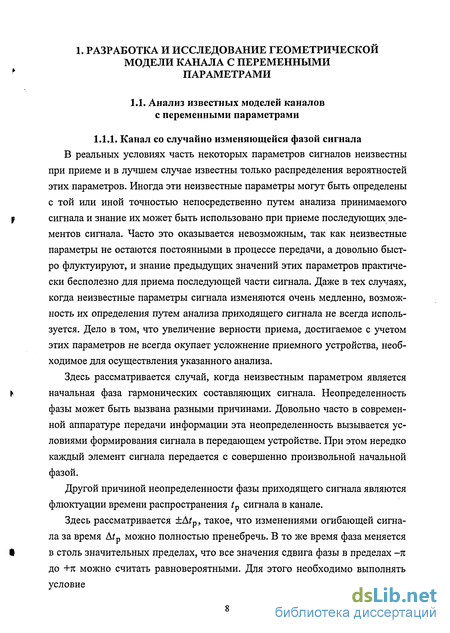 1. РАЗРАБОТКА И ИССЛЕДОВАНИЕ ГЕОМЕТРИЧЕСКОЙ МОДЕЛИ КАНАЛА С ПЕРЕМЕННЫМИ ПАРАМЕТРАМИ

1.1. Анализ известных моделей каналов с переменными параметрами

1.1.1. Канал со случайно изменяющейся фазой сигнала

В реальных условиях часть некоторых параметров сигналов неизвестны при приеме и в лучшем случае известны только распределения вероятностей этих параметров. Иногда эти неизвестные параметры могут быть определены с той или иной точностью непосредственно путем анализа принимаемого сигнала и знание их может быть использовано при приеме последующих элементов сигнала. Часто это оказывается невозможным, так как неизвестные параметры не остаются постоянными в процессе передачи, а довольно быстро флуктуируют, и знание предыдущих значений этих параметров практически бесполезно для приема последующей части сигнала. Даже в тех случаях, когда неизвестные параметры сигнала изменяются очень медленно, возможность их определения путем анализа приходящего сигнала не всегда используется. Дело в том, что увеличение верности приема, достигаемое с учетом этих параметров не всегда окупает усложнение приемного устройства, необходимое для осуществления указанного анализа.

Здесь рассматривается случай, когда неизвестным параметром является начальная фаза гармонических составляющих сигнала. Неопределенность фазы может быть вызвана разными причинами. Довольно часто в современной аппаратуре передачи информации эта неопределенность вызывается условиями формирования сигнала в передающем устройстве. При этом нередко каждый элемент сигнала передается с совершенно произвольной начальной фазой.

Другой причиной неопределенности фазы приходящего сигнала являются флюктуации времени распространения $t_p$ сигнала в канале.

Здесь рассматривается $\pm\Delta t_p$, такое, что изменениями огибающей сигнала за время $\Delta t_p$ можно полностью пренебречь. В то же время фаза меняется в столь значительных пределах, что все значения сдвига фазы в пределах $-\pi$ до $+\pi$ можно считать равновероятными. Для этого необходимо выполнять условие

8

dsLib.net
библиотека диссертаций